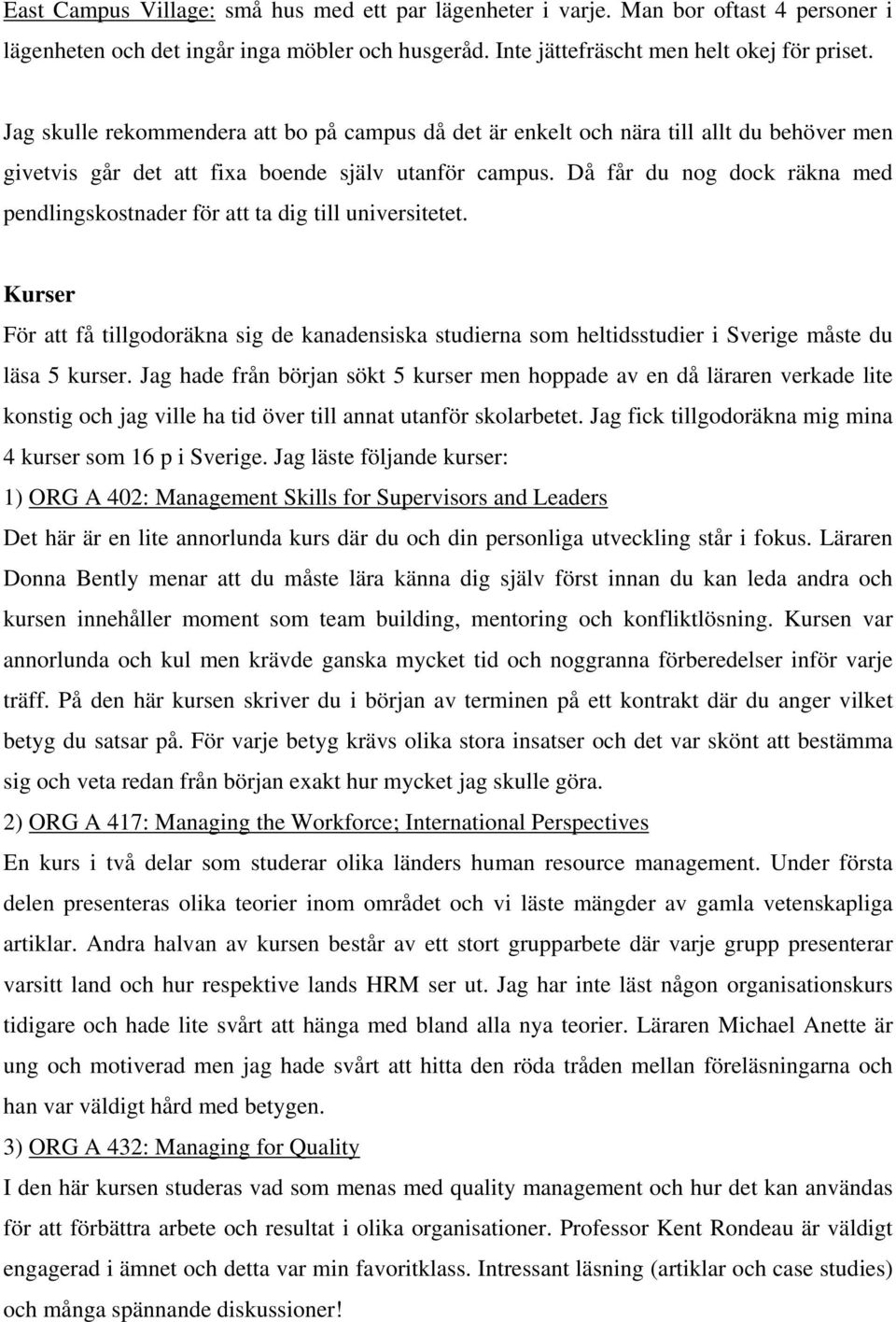 East Campus Village: små hus med ett par lägenheter i varje. Man bor oftast 4 personer i lägenheten och det ingår inga möbler och husgeråd. Inte jättefräscht men helt okej för priset.

Jag skulle rekommendera att bo på campus då det är enkelt och nära till allt du behöver men givetvis går det att fixa boende själv utanför campus. Då får du nog dock räkna med pendlingskostnader för att ta dig till universitetet.

Kurser

För att få tillgodoräkna sig de kanadensiska studierna som heltidsstudier i Sverige måste du läsa 5 kurser. Jag hade från början sökt 5 kurser men hoppade av en då läraren verkade lite konstig och jag ville ha tid över till annat utanför skolarbetet. Jag fick tillgodoräkna mig mina 4 kurser som 16 p i Sverige. Jag läste följande kurser:

1) ORG A 402: Management Skills for Supervisors and Leaders

Det här är en lite annorlunda kurs där du och din personliga utveckling står i fokus. Läraren Donna Bently menar att du måste lära känna dig själv först innan du kan leda andra och kursen innehåller moment som team building, mentoring och konfliktlösning. Kursen var annorlunda och kul men krävde ganska mycket tid och noggranna förberedelser inför varje träff. På den här kursen skriver du i början av terminen på ett kontrakt där du anger vilket betyg du satsar på. För varje betyg krävs olika stora insatser och det var skönt att bestämma sig och veta redan från början exakt hur mycket jag skulle göra.

2) ORG A 417: Managing the Workforce; International Perspectives

En kurs i två delar som studerar olika länders human resource management. Under första delen presenteras olika teorier inom området och vi läste mängder av gamla vetenskapliga artiklar. Andra halvan av kursen består av ett stort grupparbete där varje grupp presenterar varsitt land och hur respektive lands HRM ser ut. Jag har inte läst någon organisationskurs tidigare och hade lite svårt att hänga med bland alla nya teorier. Läraren Michael Anette är ung och motiverad men jag hade svårt att hitta den röda tråden mellan föreläsningarna och han var väldigt hård med betygen.

3) ORG A 432: Managing for Quality

I den här kursen studeras vad som menas med quality management och hur det kan användas för att förbättra arbete och resultat i olika organisationer. Professor Kent Rondeau är väldigt engagerad i ämnet och detta var min favoritklass. Intressant läsning (artiklar och case studies) och många spännande diskussioner!